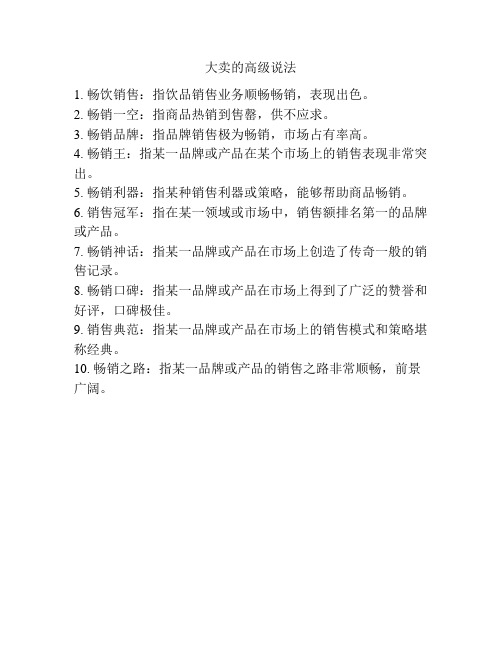 大卖的高级说法

1. 畅饮销售：指饮品销售业务顺畅畅销，表现出色。

2. 畅销一空：指商品热销到售罄，供不应求。

3. 畅销品牌：指品牌销售极为畅销，市场占有率高。

4. 畅销王：指某一品牌或产品在某个市场上的销售表现非常突出。

5. 畅销利器：指某种销售利器或策略，能够帮助商品畅销。

6. 销售冠军：指在某一领域或市场中，销售额排名第一的品牌或产品。

7. 畅销神话：指某一品牌或产品在市场上创造了传奇一般的销售记录。

8. 畅销口碑：指某一品牌或产品在市场上得到了广泛的赞誉和好评，口碑极佳。

9. 销售典范：指某一品牌或产品在市场上的销售模式和策略堪称经典。

10. 畅销之路：指某一品牌或产品的销售之路非常顺畅，前景广阔。